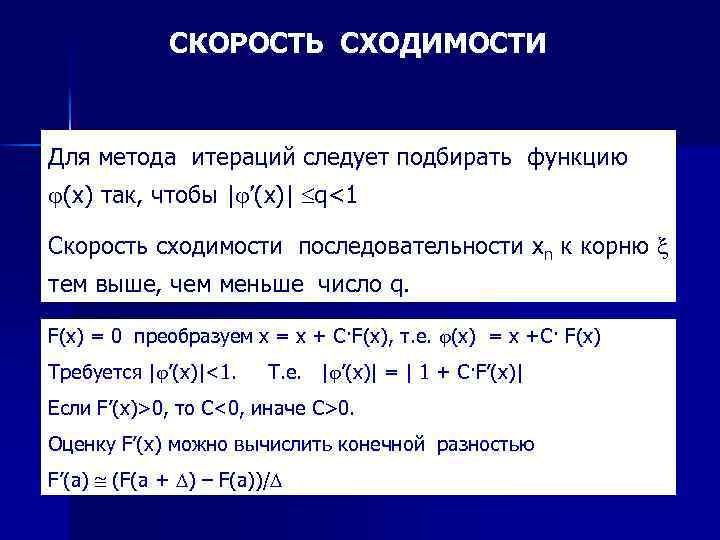 СКОРОСТЬ СХОДИМОСТИ

Для метода итераций следует подбирать функцию $\varphi(x)$ так, чтобы $|\varphi'(x)| \leq q<1$

Скорость сходимости последовательности $x_n$ к корню $\xi$ тем выше, чем меньше число q.

$F(x) = 0$ преобразуем $x = x + C \cdot F(x)$, т.е. $\varphi(x) = x + C \cdot F(x)$

Требуется $|\varphi'(x)|<1$. Т.е. $|\varphi'(x)| = | 1 + C \cdot F'(x)|$

Если $F'(x)>0$, то $C<0$, иначе $C>0$.

Оценку $F'(x)$ можно вычислить конечной разностью

$F'(a) \cong (F(a + \Delta) - F(a))/\Delta$